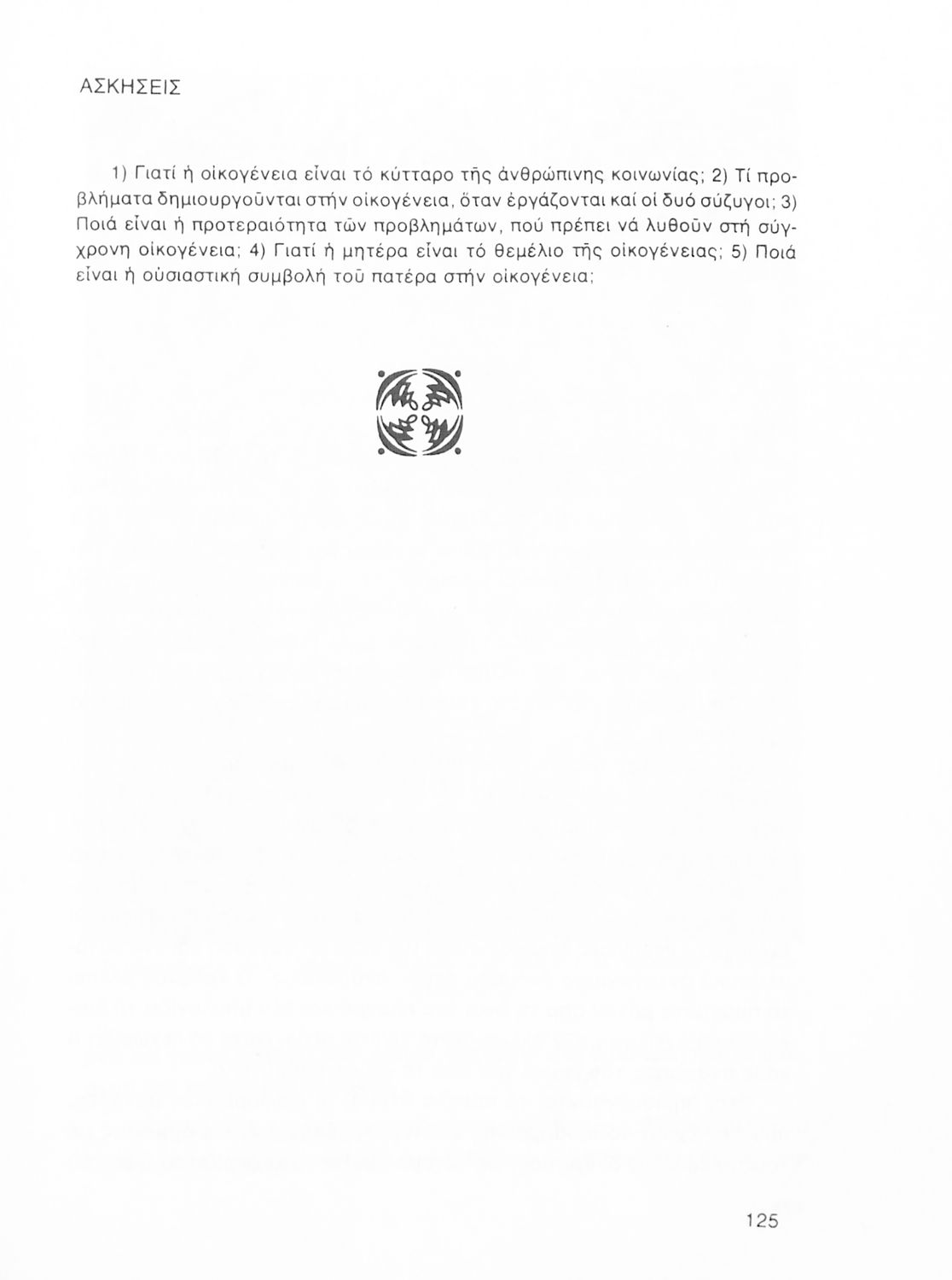 ΑΣΚΗΣΕΙΣ

1) Γιατί ἡ οἰκογένεια εἶναι τό κύτταρο τῆς ἀνθρώπινης κοινωνίας; 2) Τί προβλήματα δημιουργοῦνται στήν οἰκογένεια, ὅταν ἐργάζονται καί οἱ δυό σύζυγοι; 3) Ποιά εἶναι ἡ προτεραιότητα τῶν προβλημάτων, πού πρέπει νά λυθοῦν στή σύγχρονη οἰκογένεια; 4) Γιατί ἡ μητέρα εἶναι τό θεμέλιο τῆς οἰκογένειας; 5) Ποιά εἶναι ἡ οὐσιαστική συμβολή τοῦ πατέρα στήν οἰκογένεια;

125